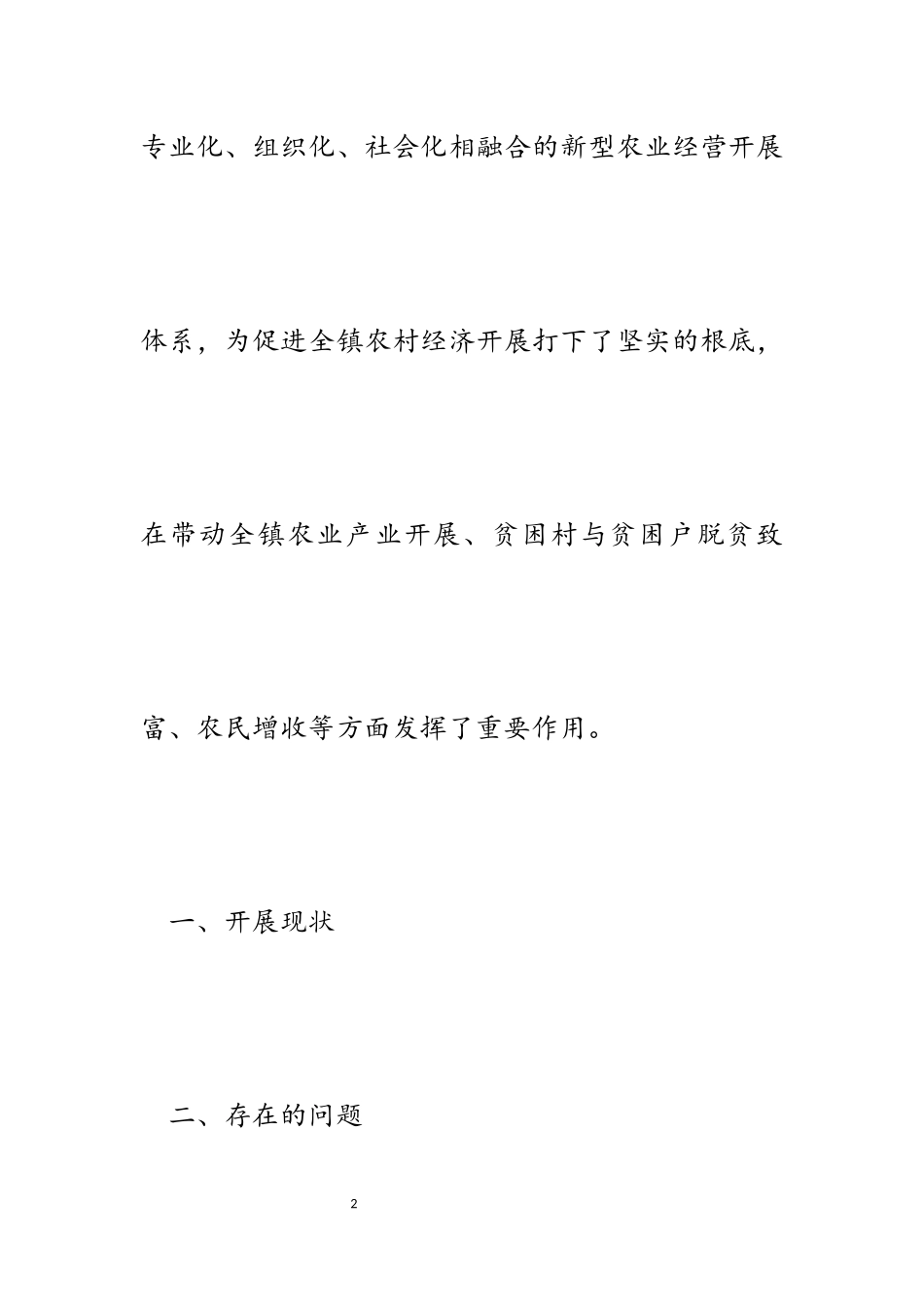 专业化、组织化、社会化相融合的新型农业经营开展体系，为促进全镇农村经济开展打下了坚实的根底，在带动全镇农业产业开展、贫困村与贫困户脱贫致富、农民增收等方面发挥了重要作用。

一、开展现状

二、存在的问题

2